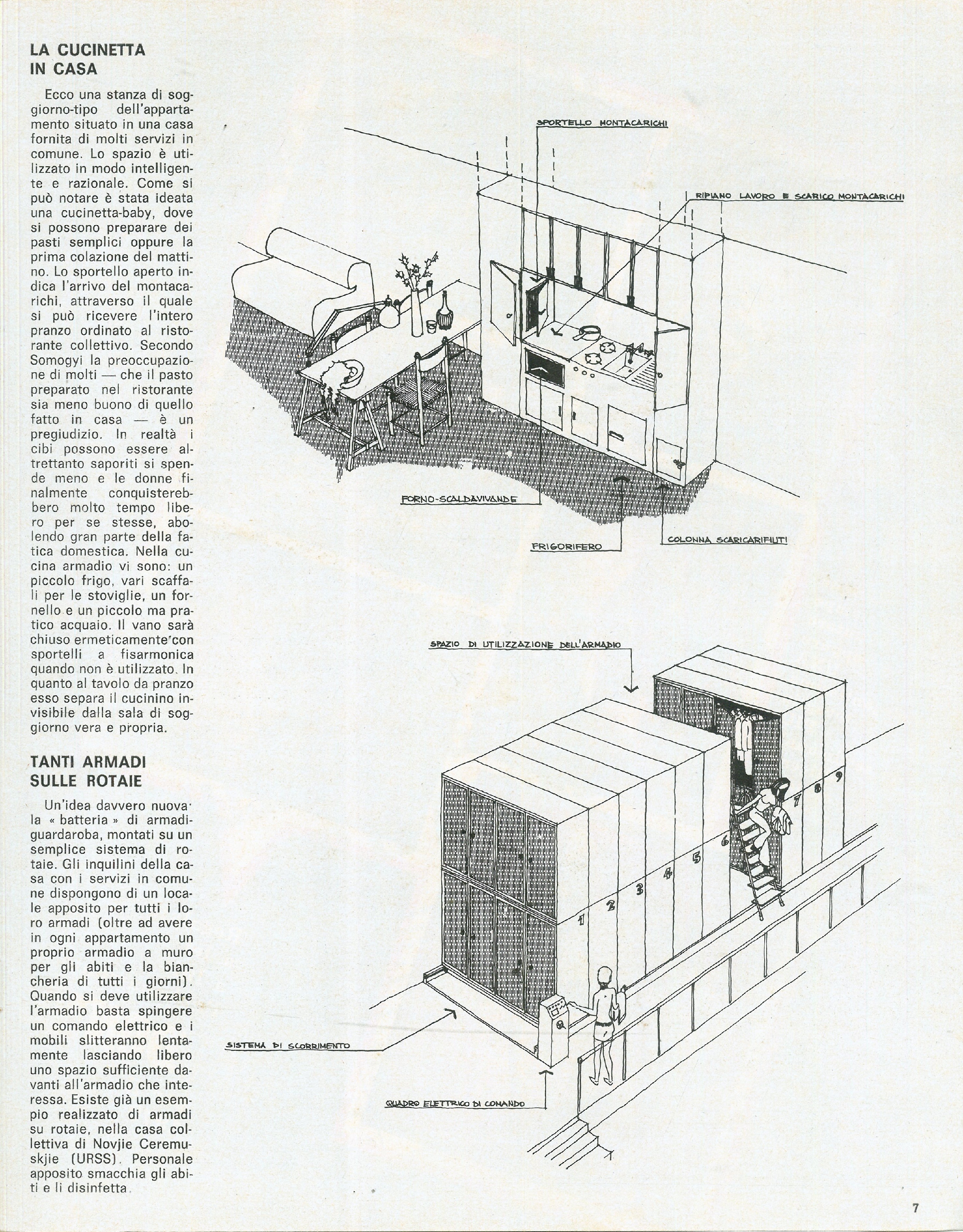 LA CUCINETTA IN CASA

Ecco una stanza di soggiorno-tipo dell'appartamento situato in una casa fornita di molti servizi in comune. Lo spazio è utilizzato in modo intelligente e razionale. Come si può notare è stata ideata una cucinetta-baby, dove si possono preparare dei pasti semplici oppure la prima colazione del mattino. Lo sportello aperto indica l'arrivo del montacarichi, attraverso il quale si può ricevere l'intero pranzo ordinato al ristorante collettivo. Secondo Somogyi la preoccupazione di molti — che il pasto preparato nel ristorante sia meno buono di quello fatto in casa — è un pregiudizio. In realtà i cibi possono essere altrettanto saporiti si spende meno e le donne finalmente conquisterebbero molto tempo libero per se stesse, abolendo gran parte della fatica domestica. Nella cucina armadio vi sono: un piccolo frigo, vari scaffali per le stoviglie, un fornello e un piccolo ma pratico acquaio. Il vano sarà chiuso ermeticamente con sportelli a fisarmonica quando non è utilizzato. In quanto al tavolo da pranzo esso separa il cucinino invisibile dalla sala di soggiorno vera e propria.

TANTI ARMADI SULLE ROTAIE

Un'idea davvero nuova la « batteria » di armadi-guardaroba, montati su un semplice sistema di rotaie. Gli inquilini della casa con i servizi in comune dispongono di un locale apposito per tutti i loro armadi (oltre ad avere in ogni appartamento un proprio armadio a muro per gli abiti e la biancheria di tutti i giorni). Quando si deve utilizzare l'armadio basta spingere un comando elettrico e i mobili slitteranno lentamente lasciando libero uno spazio sufficiente davanti all'armadio che interessa. Esiste già un esempio realizzato di armadi su rotaie, nella casa collettiva di Novjie Ceremuskjie (URSS). Personale apposito smacchia gli abiti e li disinfetta.

SPORTELLO MONTACARICHI

RIPIANO LAVORO E SCARICO MONTACARICHI

FORNO-SCALDAVIVANDE

FRIGORIFERO

COLONNA SCARICARIFIUTI

SPAZIO DI UTILIZZAZIONE DELL'ARMADIO

1 2 3 4 5 6 7 8 9

SISTEMA DI SCORRIMENTO

QUADRO ELETTRICO DI COMANDO

7